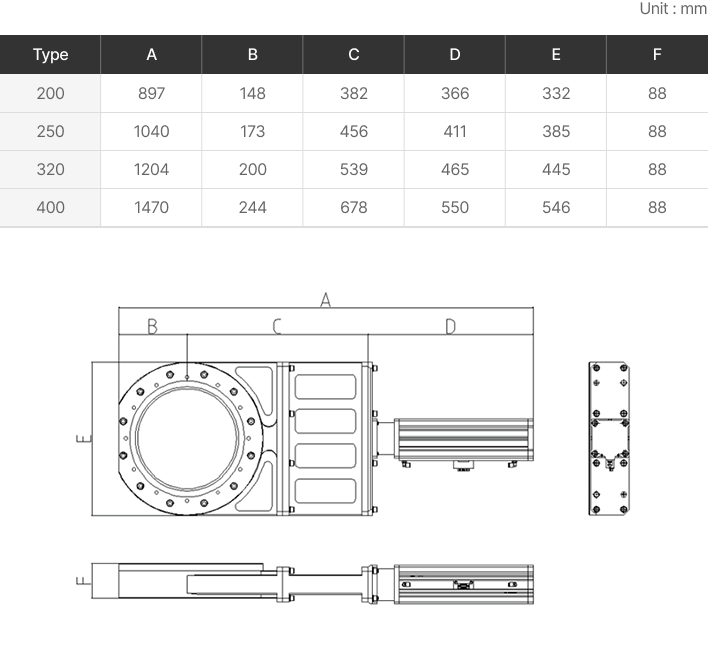 Unit : mm

| Type | A | B | C | D | E | F |
|---|---|---|---|---|---|---|
| 200 | 897 | 148 | 382 | 366 | 332 | 88 |
| 250 | 1040 | 173 | 456 | 411 | 385 | 88 |
| 320 | 1204 | 200 | 539 | 465 | 445 | 88 |
| 400 | 1470 | 244 | 678 | 550 | 546 | 88 |

A
B
C
D
E
F